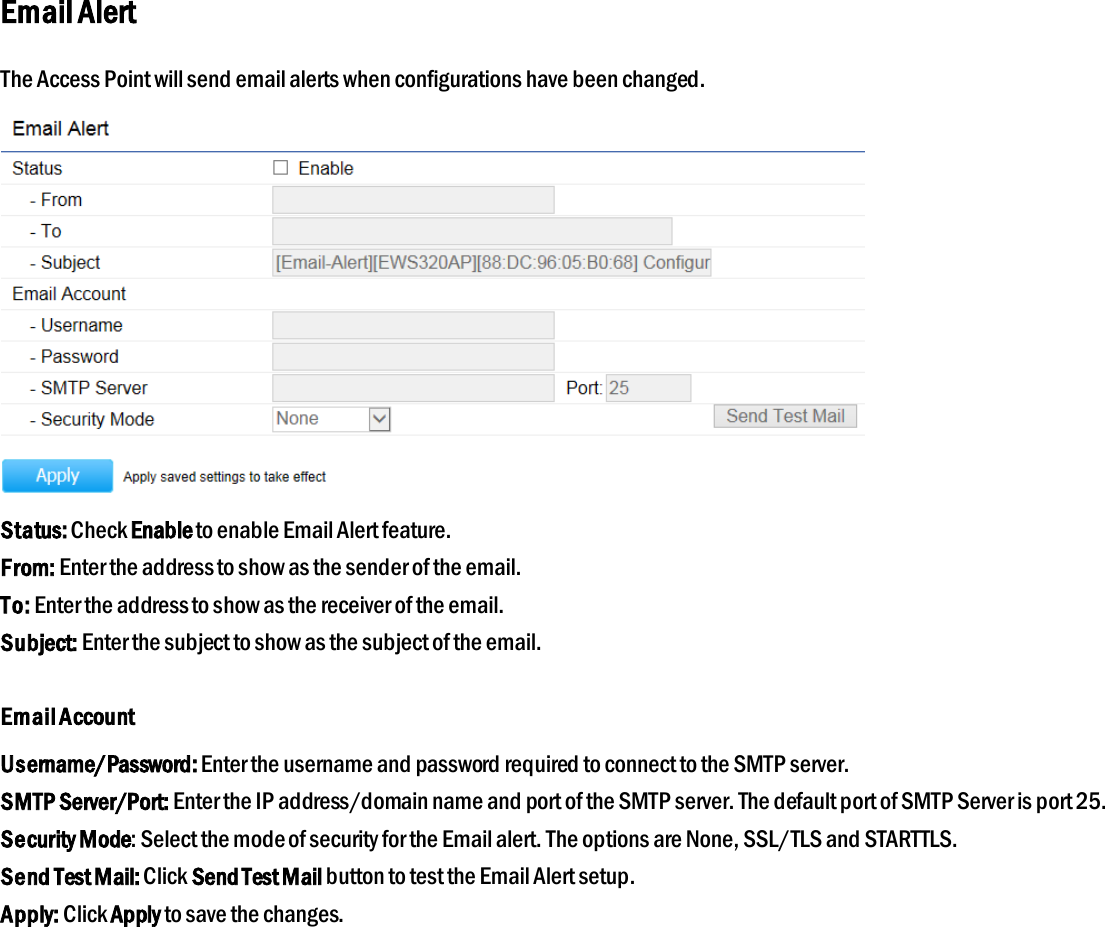 Email Alert

The Access Point will send email alerts when configurations have been changed.

Email Alert

Status ☐ Enable
- From
- To
- Subject [Email-Alert][EWS320AP][88:DC:96:05:B0:68] Configur
Email Account
- Username
- Password
- SMTP Server Port: 25
- Security Mode None Send Test Mail

Apply Apply saved settings to take effect

Status: Check Enable to enable Email Alert feature.
From: Enter the address to show as the sender of the email.
To: Enter the address to show as the receiver of the email.
Subject: Enter the subject to show as the subject of the email.

Email Account

Username/Password: Enter the username and password required to connect to the SMTP server.
SMTP Server/Port: Enter the IP address/domain name and port of the SMTP server. The default port of SMTP Server is port 25.
Security Mode: Select the mode of security for the Email alert. The options are None, SSL/TLS and STARTTLS.
Send Test Mail: Click Send Test Mail button to test the Email Alert setup.
Apply: Click Apply to save the changes.